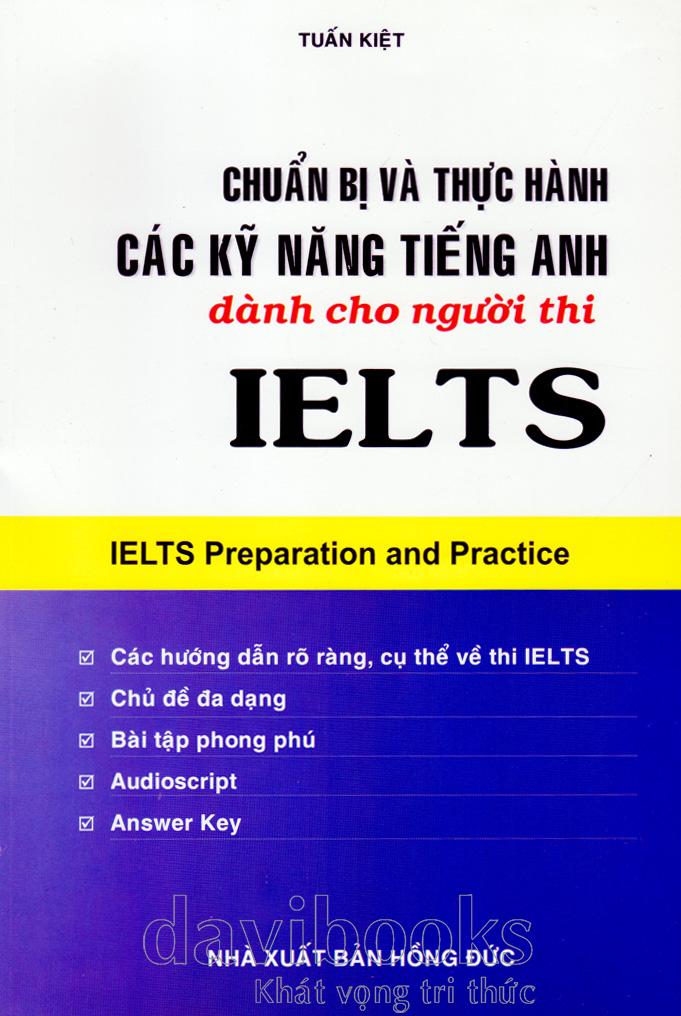 TUẤN KIỆT

CHUẨN BỊ VÀ THỰC HÀNH
CÁC KỸ NĂNG TIẾNG ANH
dành cho người thi
IELTS

IELTS Preparation and Practice

☑ Các hướng dẫn rõ ràng, cụ thể về thi IELTS
☑ Chủ đề đa dạng
☑ Bài tập phong phú
☑ Audioscript
☑ Answer Key

NHÀ XUẤT BẢN HỒNG ĐỨC

davibooks
Khát vọng tri thức